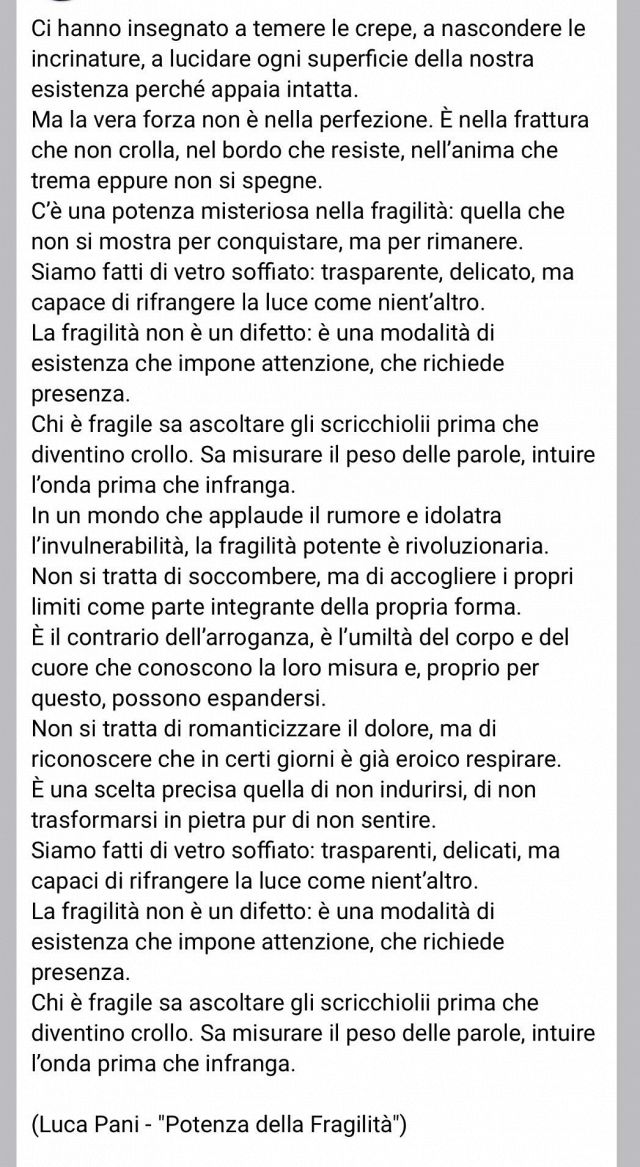 Ci hanno insegnato a temere le crepe, a nascondere le incrinature, a lucidare ogni superficie della nostra esistenza perché appaia intatta.
Ma la vera forza non è nella perfezione. È nella frattura che non crolla, nel bordo che resiste, nell'anima che trema eppure non si spegne.
C'è una potenza misteriosa nella fragilità: quella che non si mostra per conquistare, ma per rimanere.
Siamo fatti di vetro soffiato: trasparente, delicato, ma capace di rifrangere la luce come nient'altro.
La fragilità non è un difetto: è una modalità di esistenza che impone attenzione, che richiede presenza.
Chi è fragile sa ascoltare gli scricchiolii prima che diventino crollo. Sa misurare il peso delle parole, intuire l'onda prima che infranga.
In un mondo che applaude il rumore e idolatra l'invulnerabilità, la fragilità potente è rivoluzionaria.
Non si tratta di soccombere, ma di accogliere i propri limiti come parte integrante della propria forma.
È il contrario dell'arroganza, è l'umiltà del corpo e del cuore che conoscono la loro misura e, proprio per questo, possono espandersi.
Non si tratta di romanticizzare il dolore, ma di riconoscere che in certi giorni è già eroico respirare.
È una scelta precisa quella di non indurirsi, di non trasformarsi in pietra pur di non sentire.
Siamo fatti di vetro soffiato: trasparenti, delicati, ma capaci di rifrangere la luce come nient'altro.
La fragilità non è un difetto: è una modalità di esistenza che impone attenzione, che richiede presenza.
Chi è fragile sa ascoltare gli scricchiolii prima che diventino crollo. Sa misurare il peso delle parole, intuire l'onda prima che infranga.

(Luca Pani - "Potenza della Fragilità")